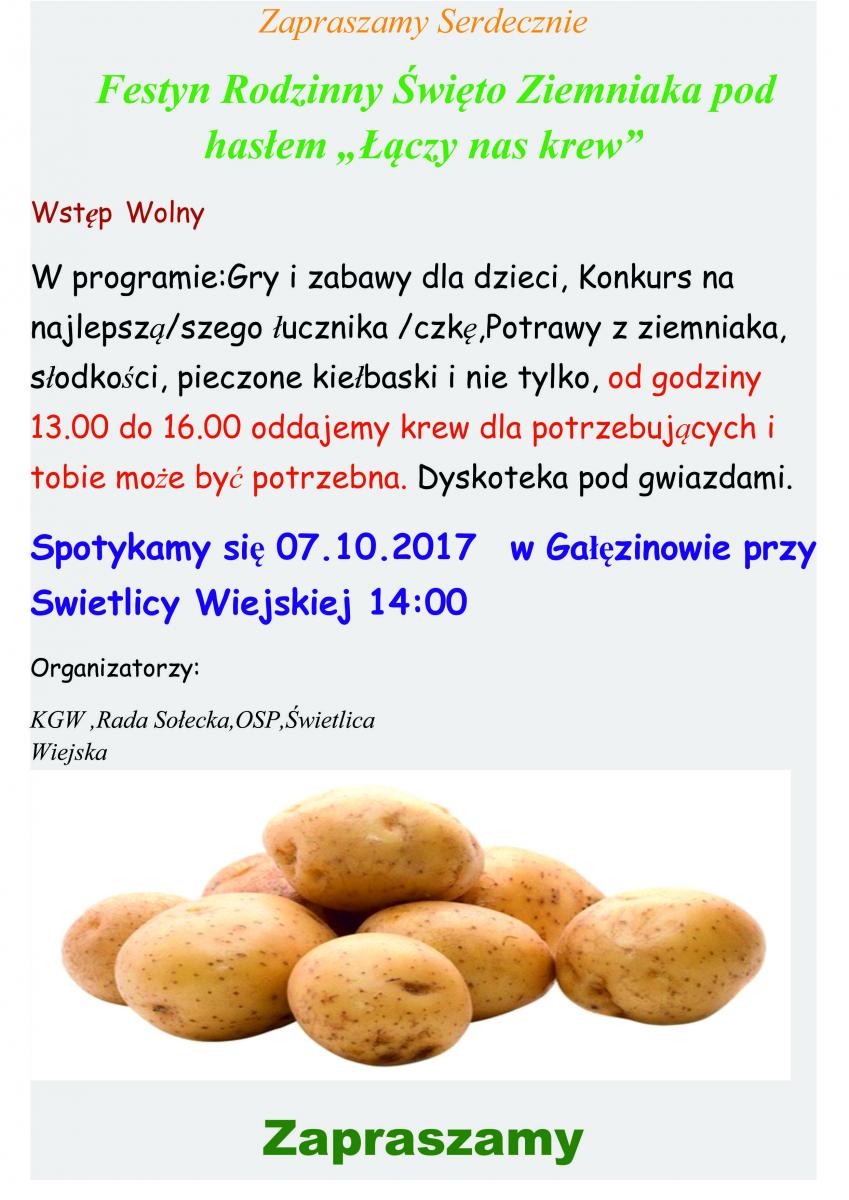 Zapraszamy Serdecznie

Festyn Rodzinny Święto Ziemniaka pod hasłem „Łączy nas krew”

Wstęp Wolny

W programie:Gry i zabawy dla dzieci, Konkurs na najlepszą/szego łucznika /czkę,Potrawy z ziemniaka, słodkości, pieczone kiełbaski i nie tylko, od godziny 13.00 do 16.00 oddajemy krew dla potrzebujących i tobie może być potrzebna. Dyskoteka pod gwiazdami.

Spotykamy się 07.10.2017 w Gałęzinowie przy Swietlicy Wiejskiej 14:00

Organizatorzy:

KGW ,Rada Sołecka,OSP,Świetlica Wiejska

Zapraszamy